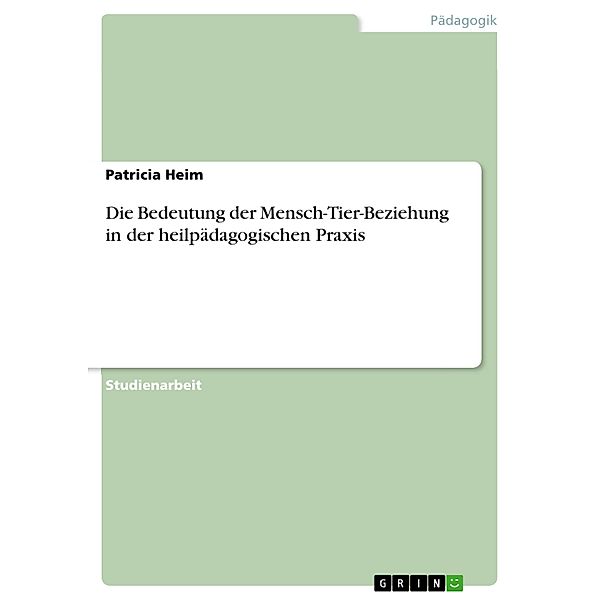 Pädagogik

Patricia Heim

Die Bedeutung der Mensch-Tier-Beziehung in der heilpädagogischen Praxis

Studienarbeit

GRIN